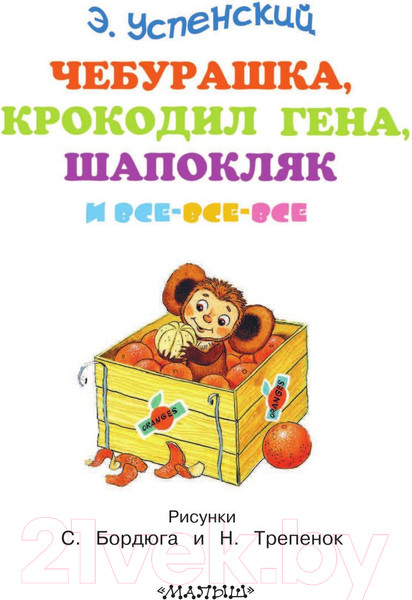 Э. Успенский

ЧЕБУРАШКА, КРОКОДИЛ ГЕНА, ШАПОКЛЯК

И ВСЕ-ВСЕ-ВСЕ

ORANGES

ORANGES

Рисунки
С. Бордюга и Н. Трепенок

21vek.by

«МАЛЫШ»